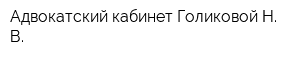 Адвокатский кабинет Голиковой Н. В.